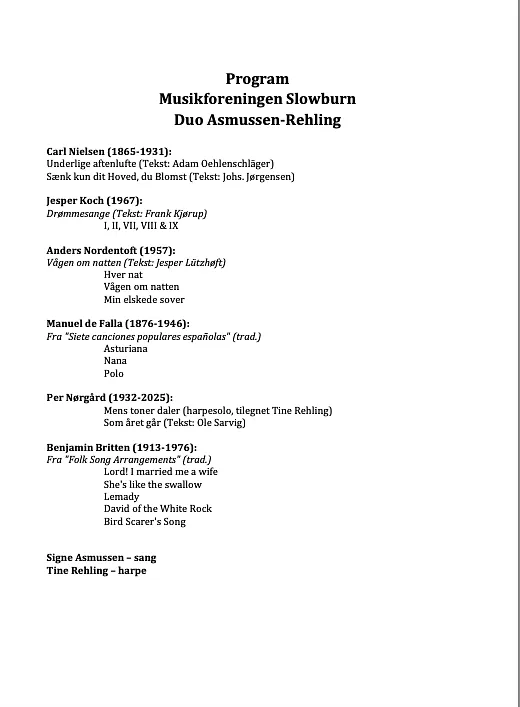 Program
Musikforeningen Slowburn
Duo Asmussen-Rehling

Carl Nielsen (1865-1931):
Underlige aftenlufte (Tekst: Adam Oehlenschläger)
Sænk kun dit Hoved, du Blomst (Tekst: Johs. Jørgensen)

Jesper Koch (1967):
Drømmesange (Tekst: Frank Kjørup)
I, II, VII, VIII & IX

Anders Nordentoft (1957):
Vågen om natten (Tekst: Jesper Lützhøft)
Hver nat
Vågen om natten
Min elskede sover

Manuel de Falla (1876-1946):
Fra "Siete canciones populares españolas" (trad.)
Asturiana
Nana
Polo

Per Nørgård (1932-2025):
Mens toner daler (harpesolo, tilegnet Tine Rehling)
Som året går (Tekst: Ole Sarvig)

Benjamin Britten (1913-1976):
Fra "Folk Song Arrangements" (trad.)
Lord! I married me a wife
She's like the swallow
Lemady
David of the White Rock
Bird Scarer's Song

Signe Asmussen – sang
Tine Rehling – harpe